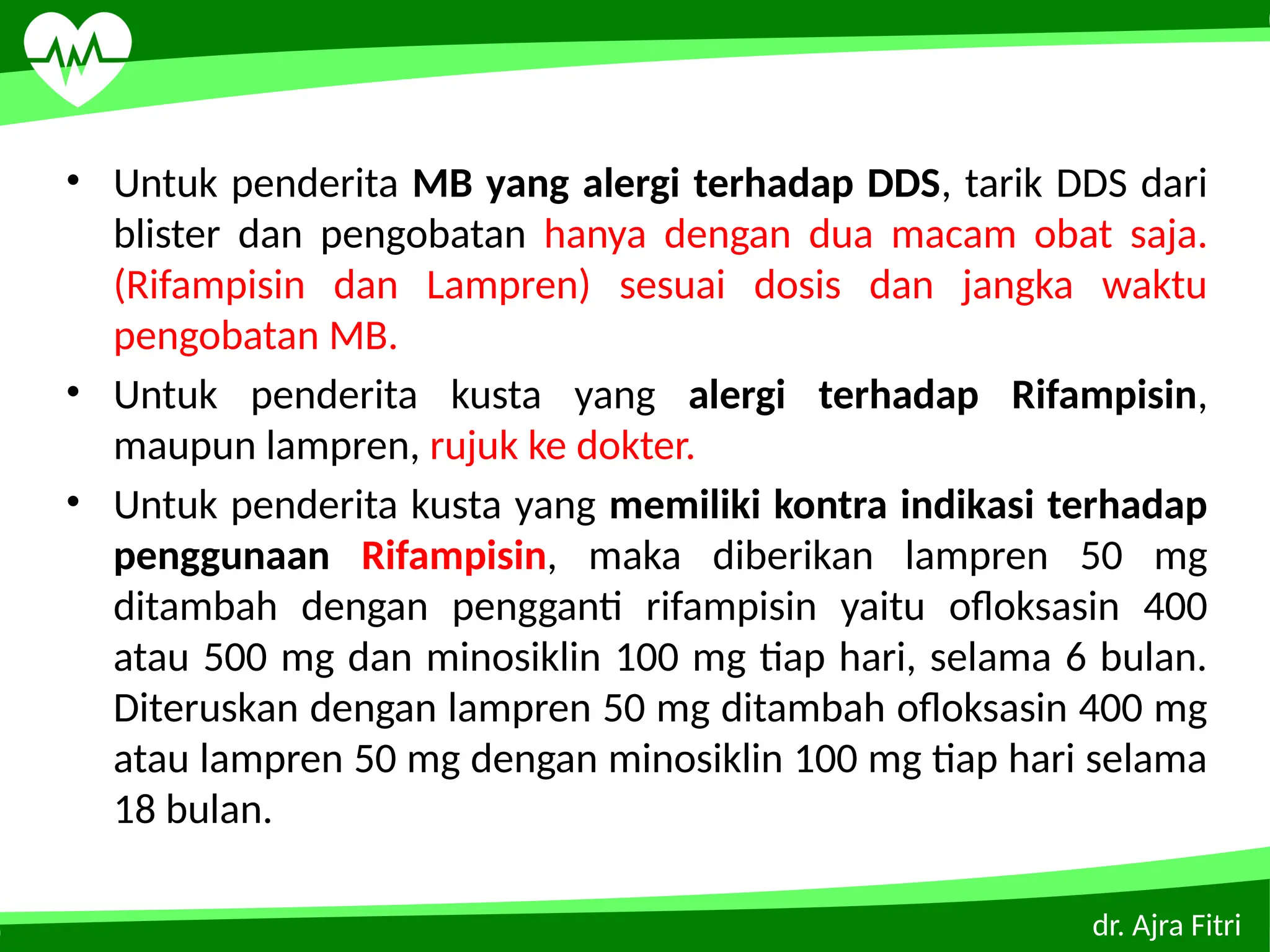 • Untuk penderita MB yang alergi terhadap DDS, tarik DDS dari blister dan pengobatan hanya dengan dua macam obat saja. (Rifampisin dan Lampren) sesuai dosis dan jangka waktu pengobatan MB.

• Untuk penderita kusta yang alergi terhadap Rifampisin, maupun lampren, rujuk ke dokter.

• Untuk penderita kusta yang memiliki kontra indikasi terhadap penggunaan Rifampisin, maka diberikan lampren 50 mg ditambah dengan pengganti rifampisin yaitu ofloksasin 400 atau 500 mg dan minosiklin 100 mg tiap hari, selama 6 bulan. Diteruskan dengan lampren 50 mg ditambah ofloksasin 400 mg atau lampren 50 mg dengan minosiklin 100 mg tiap hari selama 18 bulan.

dr. Ajra Fitri